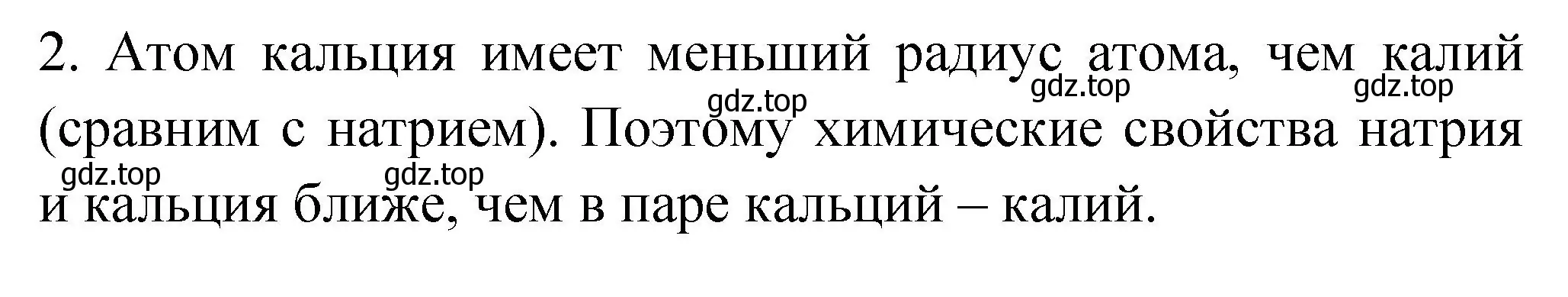 2. Атом кальция имеет меньший радиус атома, чем калий (сравним с натрием). Поэтому химические свойства натрия и кальция ближе, чем в паре кальций – калий.

gdz.top gdz.top gdz.top gdz.top gdz.top